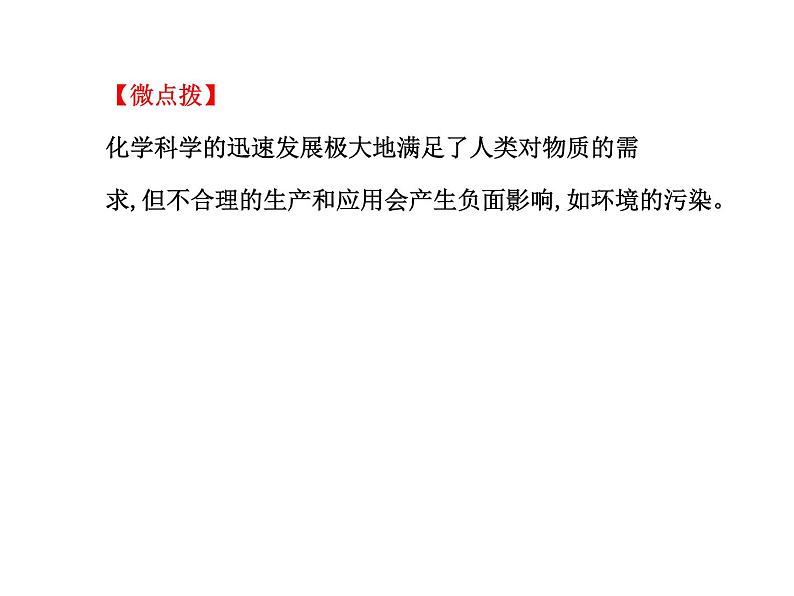 【微点拨】

化学科学的迅速发展极大地满足了人类对物质的需求,但不合理的生产和应用会产生负面影响,如环境的污染。